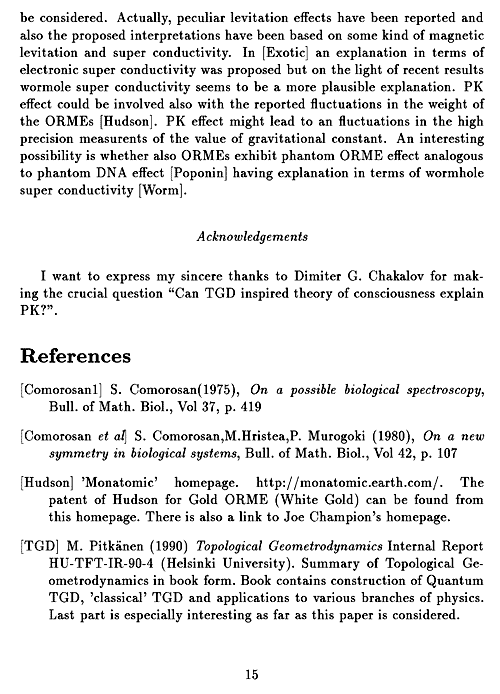 be considered. Actually, peculiar levitation effects have been reported and also the proposed interpretations have been based on some kind of magnetic levitation and super conductivity. In [Exotic] an explanation in terms of electronic super conductivity was proposed but on the light of recent results wormole super conductivity seems to be a more plausible explanation. PK effect could be involved also with the reported fluctuations in the weight of the ORMEs [Hudson]. PK effect might lead to an fluctuations in the high precision measurents of the value of gravitational constant. An interesting possibility is whether also ORMEs exhibit phantom ORME effect analogous to phantom DNA effect [Poponin] having explanation in terms of wormhole super conductivity [Worm].

Acknowledgements

I want to express my sincere thanks to Dimiter G. Chakalov for making the crucial question "Can TGD inspired theory of consciousness explain PK?".

References

[Comorosan1] S. Comorosan(1975), On a possible biological spectroscopy, Bull. of Math. Biol., Vol 37, p. 419

[Comorosan et al] S. Comorosan,M.Hristea,P. Murogoki (1980), On a new symmetry in biological systems, Bull. of Math. Biol., Vol 42, p. 107

[Hudson] 'Monatomic' homepage. http://monatomic.earth.com/. The patent of Hudson for Gold ORME (White Gold) can be found from this homepage. There is also a link to Joe Champion's homepage.

[TGD] M. Pitkänen (1990) Topological Geometrodynamics Internal Report HU-TFT-IR-90-4 (Helsinki University). Summary of Topological Geometrodynamics in book form. Book contains construction of Quantum TGD, 'classical' TGD and applications to various branches of physics. Last part is especially interesting as far as this paper is considered.

15